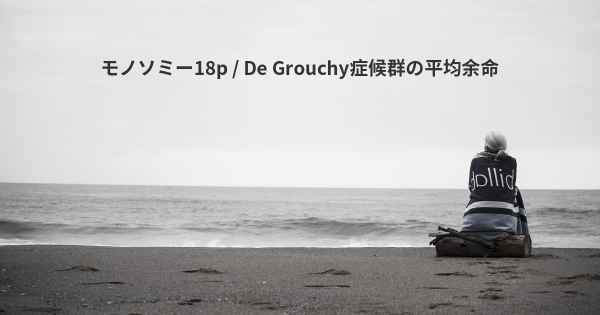 モノソミー18p / De Grouchy症候群の平均余命

dollid